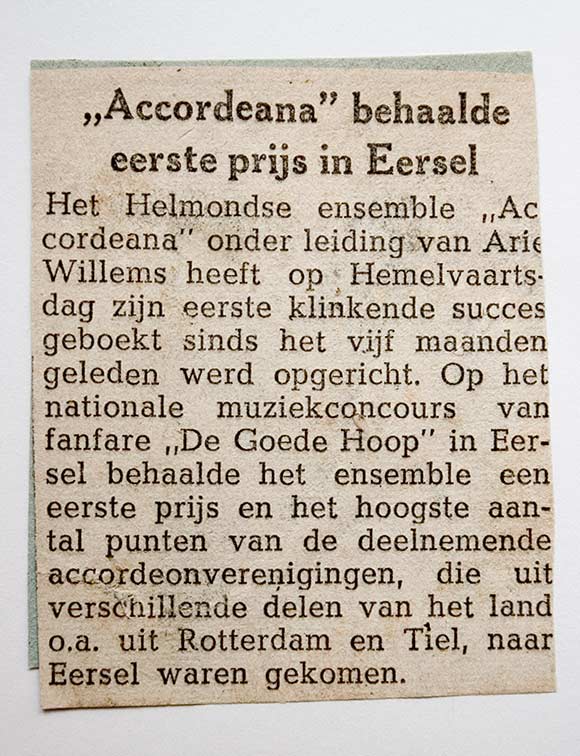 „Accordeana" behaalde eerste prijs in Eersel

Het Helmondse ensemble „Accordeana" onder leiding van Arie Willems heeft op Hemelvaartsdag zijn eerste klinkende succes geboekt sinds het vijf maanden geleden werd opgericht. Op het nationale muziekconcours van fanfare „De Goede Hoop" in Eersel behaalde het ensemble een eerste prijs en het hoogste aantal punten van de deelnemende accordeonverenigingen, die uit verschillende delen van het land o.a. uit Rotterdam en Tiel, naar Eersel waren gekomen.